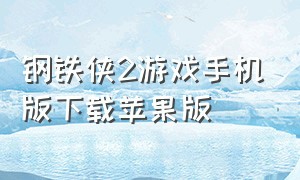 钢铁侠2游戏手机版下载苹果版